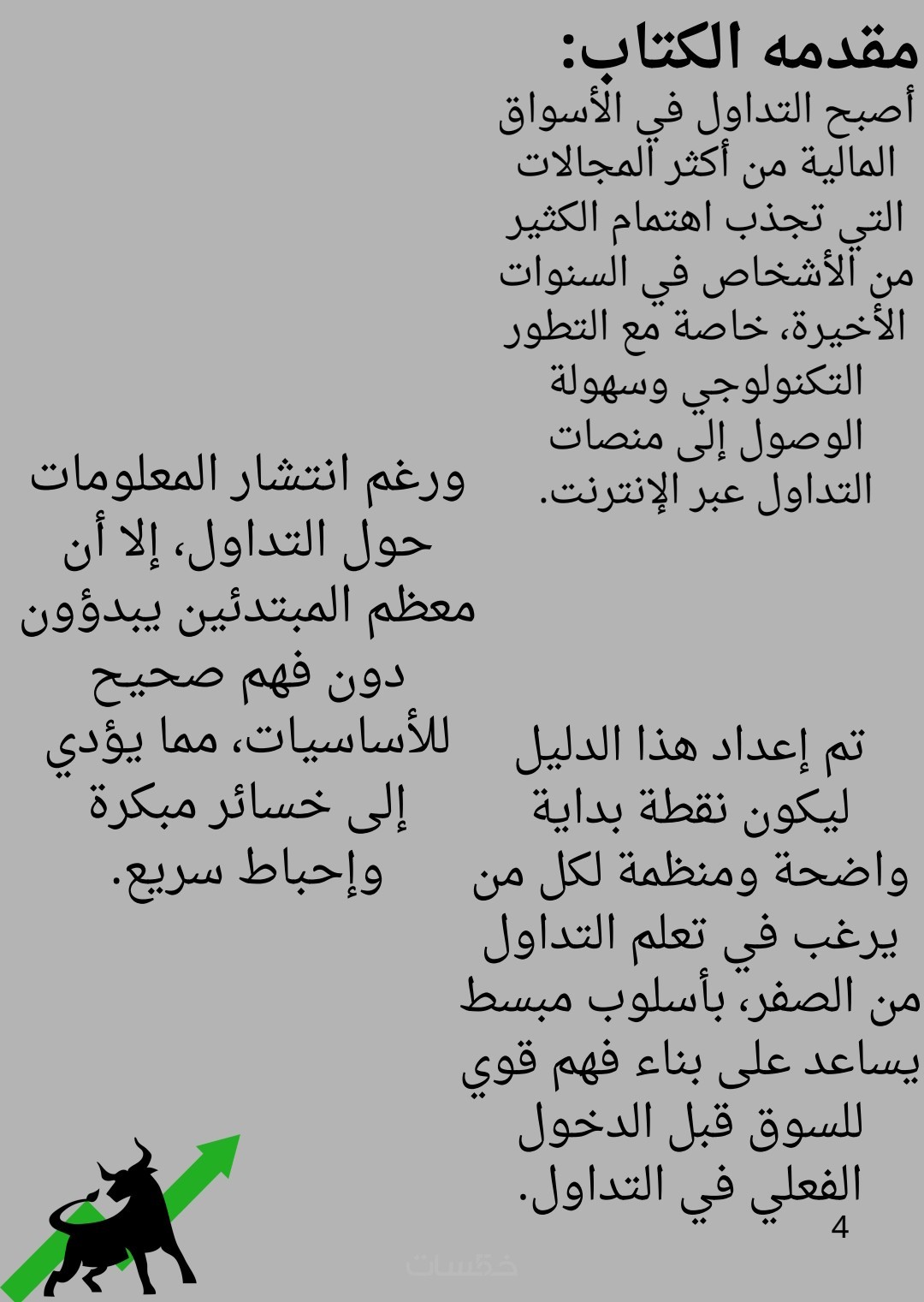 مقدمه الكتاب:

أصبح التداول في الأسواق المالية من أكثر المجالات التي تجذب اهتمام الكثير من الأشخاص في السنوات الأخيرة، خاصة مع التطور التكنولوجي وسهولة الوصول إلى منصات التداول عبر الإنترنت.

ورغم انتشار المعلومات حول التداول، إلا أن معظم المبتدئين يبدؤون دون فهم صحيح للأساسيات، مما يؤدي إلى خسائر مبكرة وإحباط سريع.

تم إعداد هذا الدليل ليكون نقطة بداية واضحة ومنظمة لكل من يرغب في تعلم التداول من الصفر، بأسلوب مبسط يساعد على بناء فهم قوي للسوق قبل الدخول الفعلي في التداول.

4

خمسات